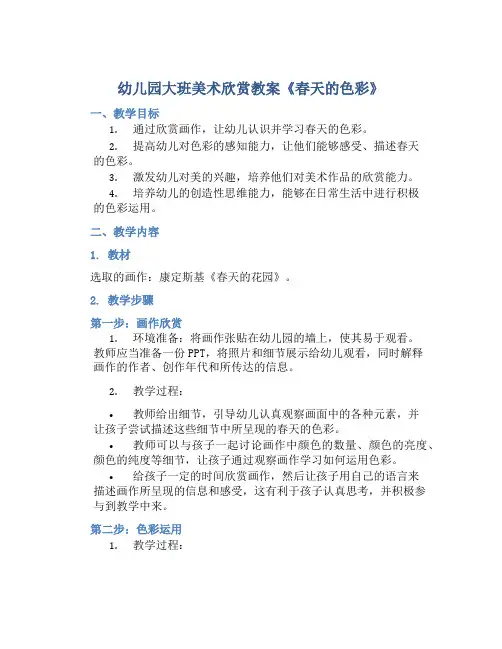 幼儿园大班美术欣赏教案《春天的色彩》

一、教学目标

1. 通过欣赏画作，让幼儿认识并学习春天的色彩。

2. 提高幼儿对色彩的感知能力，让他们能够感受、描述春天的色彩。

3. 激发幼儿对美的兴趣，培养他们对美术作品的欣赏能力。

4. 培养幼儿的创造性思维能力，能够在日常生活中进行积极的色彩运用。

二、教学内容

1. 教材

选取的画作：康定斯基《春天的花园》。

2. 教学步骤

第一步：画作欣赏

1. 环境准备：将画作张贴在幼儿园的墙上，使其易于观看。教师应当准备一份PPT，将照片和细节展示给幼儿观看，同时解释画作的作者、创作年代和所传达的信息。

2. 教学过程：

• 教师给出细节，引导幼儿认真观察画面中的各种元素，并让孩子尝试描述这些细节中所呈现的春天的色彩。

• 教师可以与孩子一起讨论画作中颜色的数量、颜色的亮度、颜色的纯度等细节，让孩子通过观察画作学习如何运用色彩。

• 给孩子一定的时间欣赏画作，然后让孩子用自己的语言来描述画作所呈现的信息和感受，这有利于孩子认真思考，并积极参与到教学中来。

第二步：色彩运用

1. 教学过程：